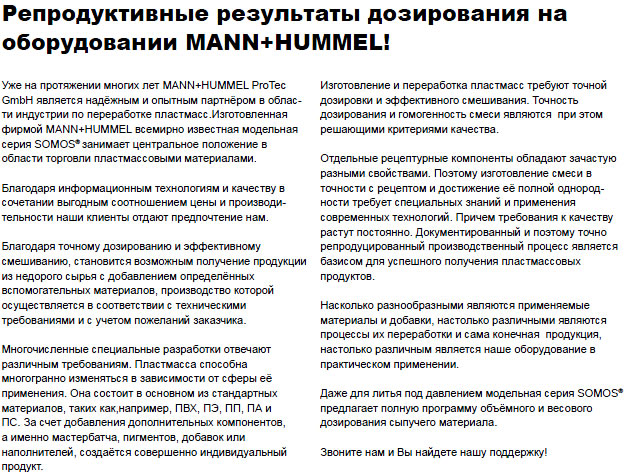 Репродуктивные результаты дозирования на оборудовании MANN+HUMMEL!

Уже на протяжении многих лет MANN+HUMMEL ProTec GmbH является надёжным и опытным партнёром в области индустрии по переработке пластмасс.Изготовленная фирмой MANN+HUMMEL всемирно известная модельная серия SOMOS® занимает центральное положение в области торговли пластмассовыми материалами.

Благодаря информационным технологиям и качеству в сочетании выгодным соотношением цены и производительности наши клиенты отдают предпочтение нам.

Благодаря точному дозированию и эффективному смешиванию, становится возможным получение продукции из недорого сырья с добавлением определённых вспомогательных материалов, производство которой осуществляется в соответствии с техническими требованиями и с учетом пожеланий заказчика.

Многочисленные специальные разработки отвечают различным требованиям. Пластмасса способна многогранно изменяться в зависимости от сферы её применения. Она состоит в основном из стандартных материалов, таких как,например, ПВХ, ПЭ, ПП, ПА и ПС. За счет добавления дополнительных компонентов, а именно мастербатча, пигментов, добавок или наполнителей, создаётся совершенно индивидуальный продукт.

Изготовление и переработка пластмасс требуют точной дозировки и эффективного смешивания. Точность дозирования и гомогенность смеси являются при этом решающими критериями качества.

Отдельные рецептурные компоненты обладают зачастую разными свойствами. Поэтому изготовление смеси в точности с рецептом и достижение её полной однородности требует специальных знаний и применения современных технологий. Причем требования к качеству растут постоянно. Документированный и поэтому точно репродуцированный производственный процесс является базисом для успешного получения пластмассовых продуктов.

Насколько разнообразными являются применяемые материалы и добавки, настолько различными являются процессы их переработки и сама конечная продукция, настолько различным является наше оборудование в практическом применении.

Даже для литья под давлением модельная серия SOMOS® предлагает полную программу объёмного и весового дозирования сыпучего материала.

Звоните нам и Вы найдете нашу поддержку!